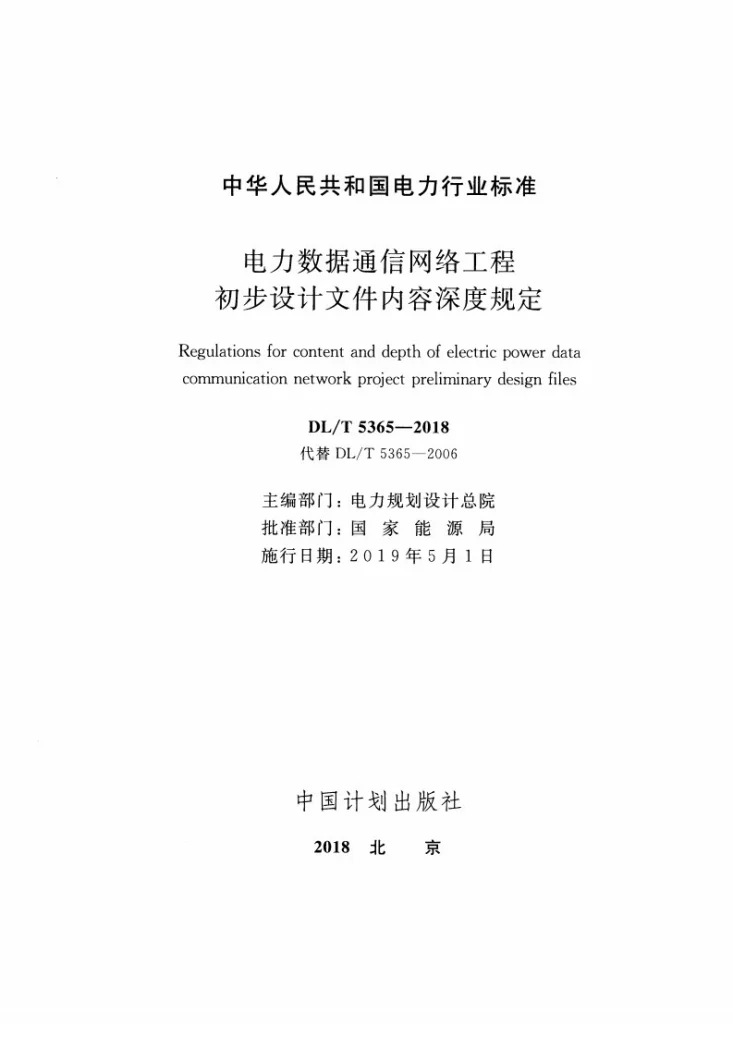 中华人民共和国电力行业标准

电力数据通信网络工程
初步设计文件内容深度规定

Regulations for content and depth of electric power data communication network project preliminary design files

DL/T 5365—2018
代替DL/T 5365—2006

主编部门：电力规划设计总院
批准部门：国家能源局
施行日期：2019年5月1日

中国计划出版社

2018 北京